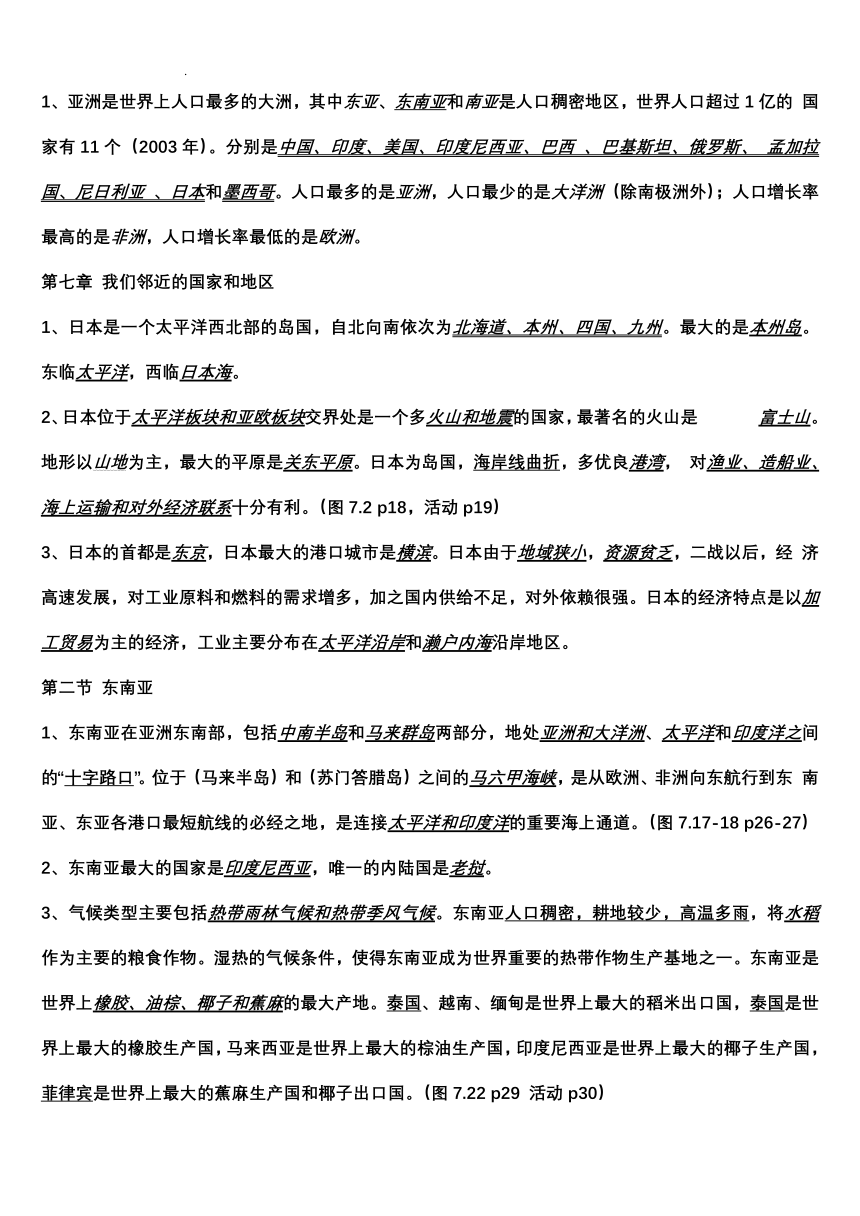 1、亚洲是世界上人口最多的大洲，其中东亚、东南亚和南亚是人口稠密地区，世界人口超过 1 亿的 国家有 11 个（2003 年）。分别是中国、印度、美国、印度尼西亚、巴西 、巴基斯坦、俄罗斯、 孟加拉国、尼日利亚 、日本和墨西哥。人口最多的是亚洲，人口最少的是大洋洲（除南极洲外）；人口增长率最高的是非洲，人口增长率最低的是欧洲。

第七章 我们邻近的国家和地区

1、日本是一个太平洋西北部的岛国，自北向南依次为北海道、本州、四国、九州。最大的是本州岛。东临太平洋，西临日本海。

2、日本位于太平洋板块和亚欧板块交界处是一个多火山和地震的国家，最著名的火山是 富士山。地形以山地为主，最大的平原是关东平原。日本为岛国，海岸线曲折，多优良港湾， 对渔业、造船业、海上运输和对外经济联系十分有利。（图 7.2 p18，活动 p19）

3、日本的首都是东京，日本最大的港口城市是横滨。日本由于地域狭小，资源贫乏，二战以后，经 济高速发展，对工业原料和燃料的需求增多，加之国内供给不足，对外依赖很强。日本的经济特点是以加工贸易为主的经济，工业主要分布在太平洋沿岸和濑户内海沿岸地区。

第二节 东南亚

1、东南亚在亚洲东南部，包括中南半岛和马来群岛两部分，地处亚洲和大洋洲、太平洋和印度洋之间的“十字路口”。位于（马来半岛）和（苏门答腊岛）之间的马六甲海峡，是从欧洲、非洲向东航行到东 南亚、东亚各港口最短航线的必经之地，是连接太平洋和印度洋的重要海上通道。（图 7.17-18 p26-27）

2、东南亚最大的国家是印度尼西亚，唯一的内陆国是老挝。

3、气候类型主要包括热带雨林气候和热带季风气候。东南亚人口稠密，耕地较少，高温多雨，将水稻作为主要的粮食作物。湿热的气候条件，使得东南亚成为世界重要的热带作物生产基地之一。东南亚是世界上橡胶、油棕、椰子和蕉麻的最大产地。泰国、越南、缅甸是世界上最大的稻米出口国，泰国是世界上最大的橡胶生产国，马来西亚是世界上最大的棕油生产国，印度尼西亚是世界上最大的椰子生产国，菲律宾是世界上最大的蕉麻生产国和椰子出口国。（图 7.22 p29 活动 p30）